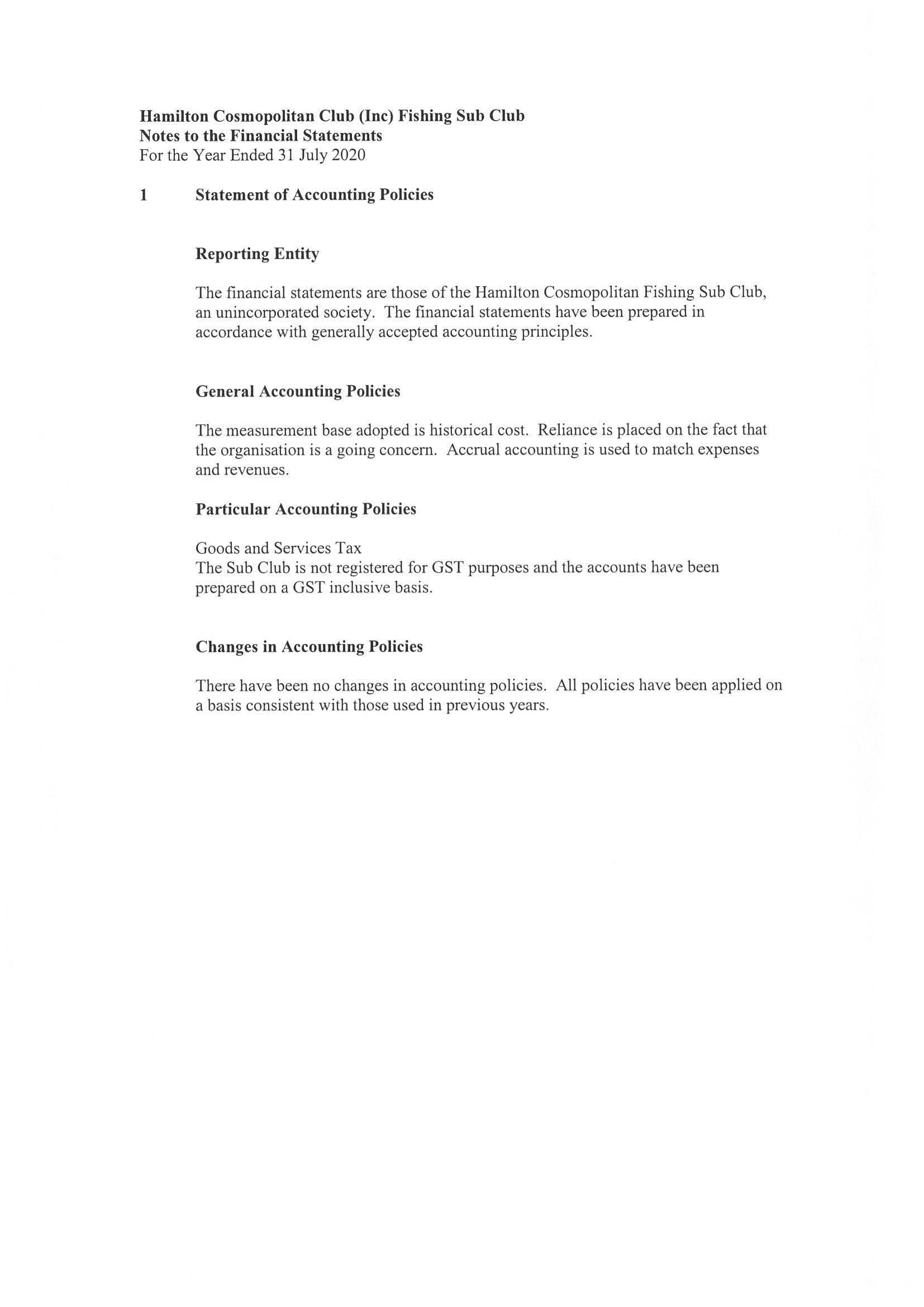 Hamilton Cosmopolitan Club (Inc) Fishing Sub Club
Notes to the Financial Statements
For the Year Ended 31 July 2020

1 Statement of Accounting Policies

Reporting Entity

The financial statements are those of the Hamilton Cosmopolitan Fishing Sub Club, an unincorporated society. The financial statements have been prepared in accordance with generally accepted accounting principles.

General Accounting Policies

The measurement base adopted is historical cost. Reliance is placed on the fact that the organisation is a going concern. Accrual accounting is used to match expenses and revenues.

Particular Accounting Policies

Goods and Services Tax
The Sub Club is not registered for GST purposes and the accounts have been prepared on a GST inclusive basis.

Changes in Accounting Policies

There have been no changes in accounting policies. All policies have been applied on a basis consistent with those used in previous years.